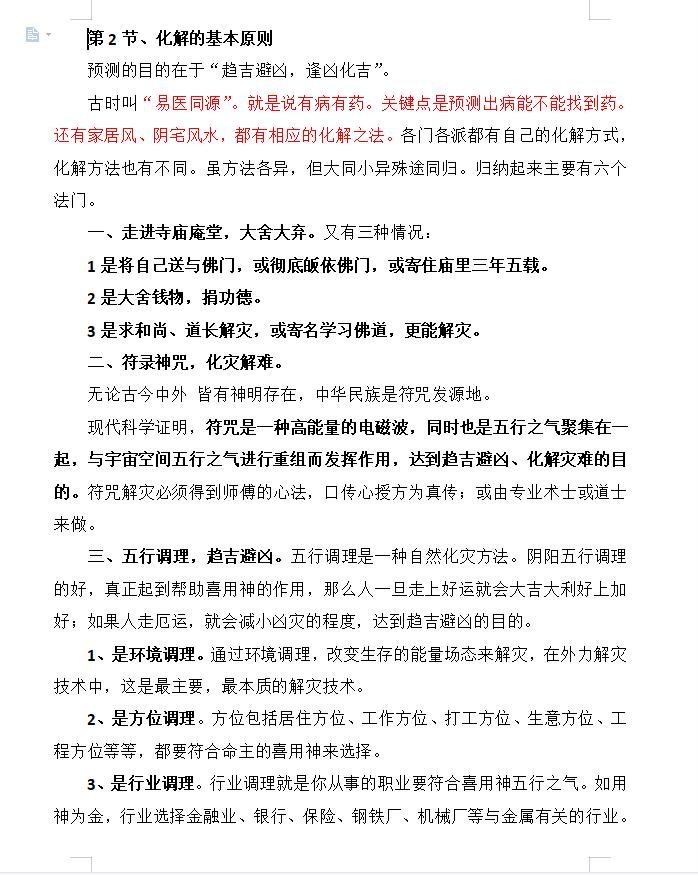 第 2 节、化解的基本原则

预测的目的在于“趋吉避凶，逢凶化吉”。

古时叫“易医同源”。就是说有病有药。关键点是预测出病能不能找到药。还有家居风、阴宅风水，都有相应的化解之法。各门各派都有自己的化解方式，化解方法也有不同。虽方法各异，但大同小异殊途同归。归纳起来主要有六个法门。

一、走进寺庙庵堂，大舍大弃。又有三种情况：

1 是将自己送与佛门，或彻底皈依佛门，或寄住庙里三年五载。

2 是大舍钱物，捐功德。

3 是求和尚、道长解灾，或寄名学习佛道，更能解灾。

二、符录神咒，化灾解难。

无论古今中外 皆有神明存在，中华民族是符咒发源地。

现代科学证明，符咒是一种高能量的电磁波，同时也是五行之气聚集在一起，与宇宙空间五行之气进行重组而发挥作用，达到趋吉避凶、化解灾难的目的。符咒解灾必须得到师傅的心法，口传心授方为真传；或由专业术士或道士来做。

三、五行调理，趋吉避凶。五行调理是一种自然化灾方法。阴阳五行调理的好，真正起到帮助喜用神的作用，那么人一旦走上好运就会大吉大利好上加好；如果人走厄运，就会减小凶灾的程度，达到趋吉避凶的目的。

1、是环境调理。通过环境调理，改变生存的能量场态来解灾，在外力解灾技术中，这是最主要，最本质的解灾技术。

2、是方位调理。方位包括居住方位、工作方位、打工方位、生意方位、工程方位等等，都要符合命主的喜用神来选择。

3、是行业调理。行业调理就是你从事的职业要符合喜用神五行之气。如用神为金，行业选择金融业、银行、保险、钢铁厂、机械厂等与金属有关的行业。